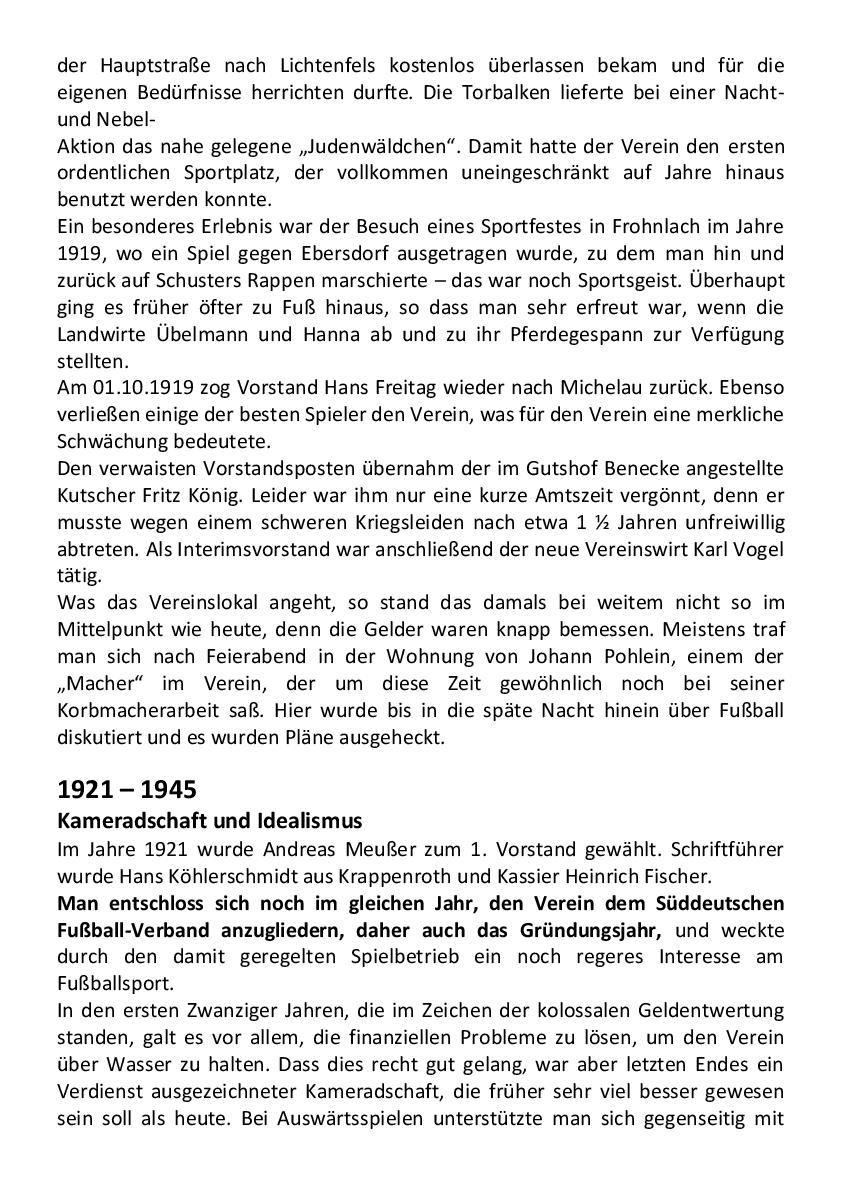 der Hauptstraße nach Lichtenfels kostenlos überlassen bekam und für die eigenen Bedürfnisse herrichten durfte. Die Torbalken lieferte bei einer Nacht- und Nebel-
Aktion das nahe gelegene „Judenwäldchen“. Damit hatte der Verein den ersten ordentlichen Sportplatz, der vollkommen uneingeschränkt auf Jahre hinaus benutzt werden konnte.
Ein besonderes Erlebnis war der Besuch eines Sportfestes in Frohnlach im Jahre 1919, wo ein Spiel gegen Ebersdorf ausgetragen wurde, zu dem man hin und zurück auf Schusters Rappen marschierte – das war noch Sportsgeist. Überhaupt ging es früher öfter zu Fuß hinaus, so dass man sehr erfreut war, wenn die Landwirte Übelmann und Hanna ab und zu ihr Pferdegespann zur Verfügung stellten.
Am 01.10.1919 zog Vorstand Hans Freitag wieder nach Michelau zurück. Ebenso verließen einige der besten Spieler den Verein, was für den Verein eine merkliche Schwächung bedeutete.
Den verwaisten Vorstandsposten übernahm der im Gutshof Benecke angestellte Kutscher Fritz König. Leider war ihm nur eine kurze Amtszeit vergönnt, denn er musste wegen einem schweren Kriegsleiden nach etwa 1 ½ Jahren unfreiwillig abtreten. Als Interimsvorstand war anschließend der neue Vereinswirt Karl Vogel tätig.
Was das Vereinslokal angeht, so stand das damals bei weitem nicht so im Mittelpunkt wie heute, denn die Gelder waren knapp bemessen. Meistens traf man sich nach Feierabend in der Wohnung von Johann Pohlein, einem der „Macher“ im Verein, der um diese Zeit gewöhnlich noch bei seiner Korbmacherarbeit saß. Hier wurde bis in die späte Nacht hinein über Fußball diskutiert und es wurden Pläne ausgeheckt.

1921 – 1945
Kameradschaft und Idealismus
Im Jahre 1921 wurde Andreas Meußer zum 1. Vorstand gewählt. Schriftführer wurde Hans Köhlerschmidt aus Krappenroth und Kassier Heinrich Fischer.
Man entschloss sich noch im gleichen Jahr, den Verein dem Süddeutschen Fußball-Verband anzugliedern, daher auch das Gründungsjahr, und weckte durch den damit geregelten Spielbetrieb ein noch regeres Interesse am Fußballsport.
In den ersten Zwanziger Jahren, die im Zeichen der kolossalen Geldentwertung standen, galt es vor allem, die finanziellen Probleme zu lösen, um den Verein über Wasser zu halten. Dass dies recht gut gelang, war aber letzten Endes ein Verdienst ausgezeichneter Kameradschaft, die früher sehr viel besser gewesen sein soll als heute. Bei Auswärtsspielen unterstützte man sich gegenseitig mit